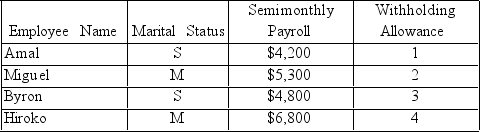 | Employee Name | Marital Status | Semimonthly Payroll | Withholding Allowance |
|---|---|---|---|
| Amal | S | \$4,200 | 1 |
| Miguel | M | \$5,300 | 2 |
| Byron | S | \$4,800 | 3 |
| Hiroko | M | \$6,800 | 4 |